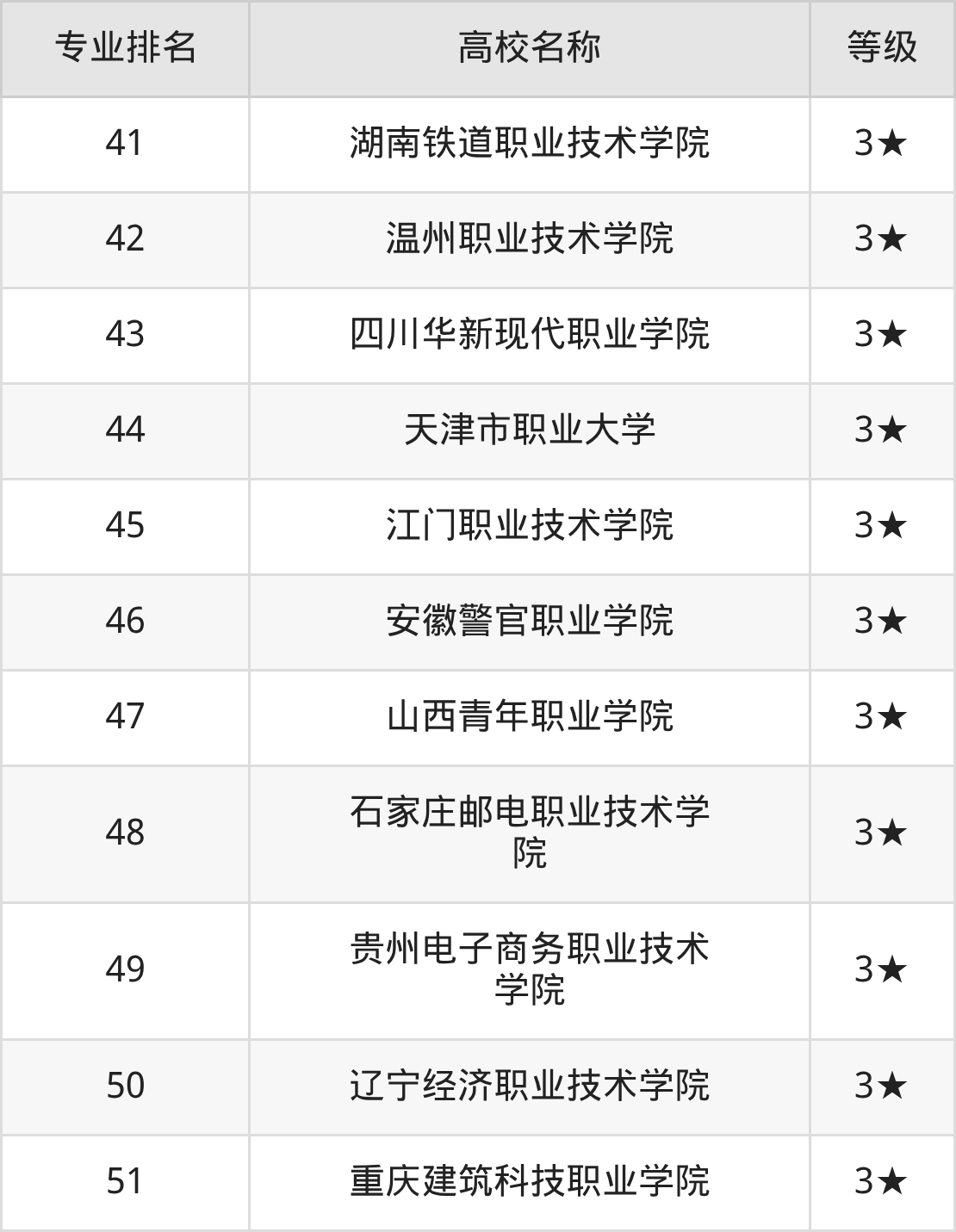 | 专业排名 | 高校名称 | 等级 |
|---|---|---|
| 41 | 湖南铁道职业技术学院 | 3★ |
| 42 | 温州职业技术学院 | 3★ |
| 43 | 四川华新现代职业学院 | 3★ |
| 44 | 天津市职业大学 | 3★ |
| 45 | 江门职业技术学院 | 3★ |
| 46 | 安徽警官职业学院 | 3★ |
| 47 | 山西青年职业学院 | 3★ |
| 48 | 石家庄邮电职业技术学院 | 3★ |
| 49 | 贵州电子商务职业技术学院 | 3★ |
| 50 | 辽宁经济职业技术学院 | 3★ |
| 51 | 重庆建筑科技职业学院 | 3★ |